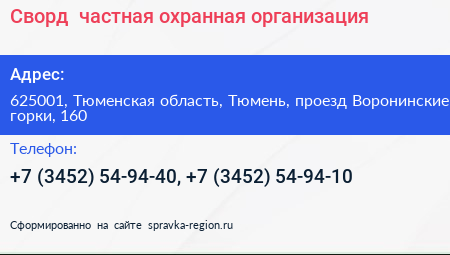 Сворд  частная охранная организация

Адрес:

625001, Тюменская область, Тюмень, проезд Воронинские горки, 160

Телефон:

+7 (3452) 54-94-40, +7 (3452) 54-94-10

Сформированно на сайте spravka-region.ru